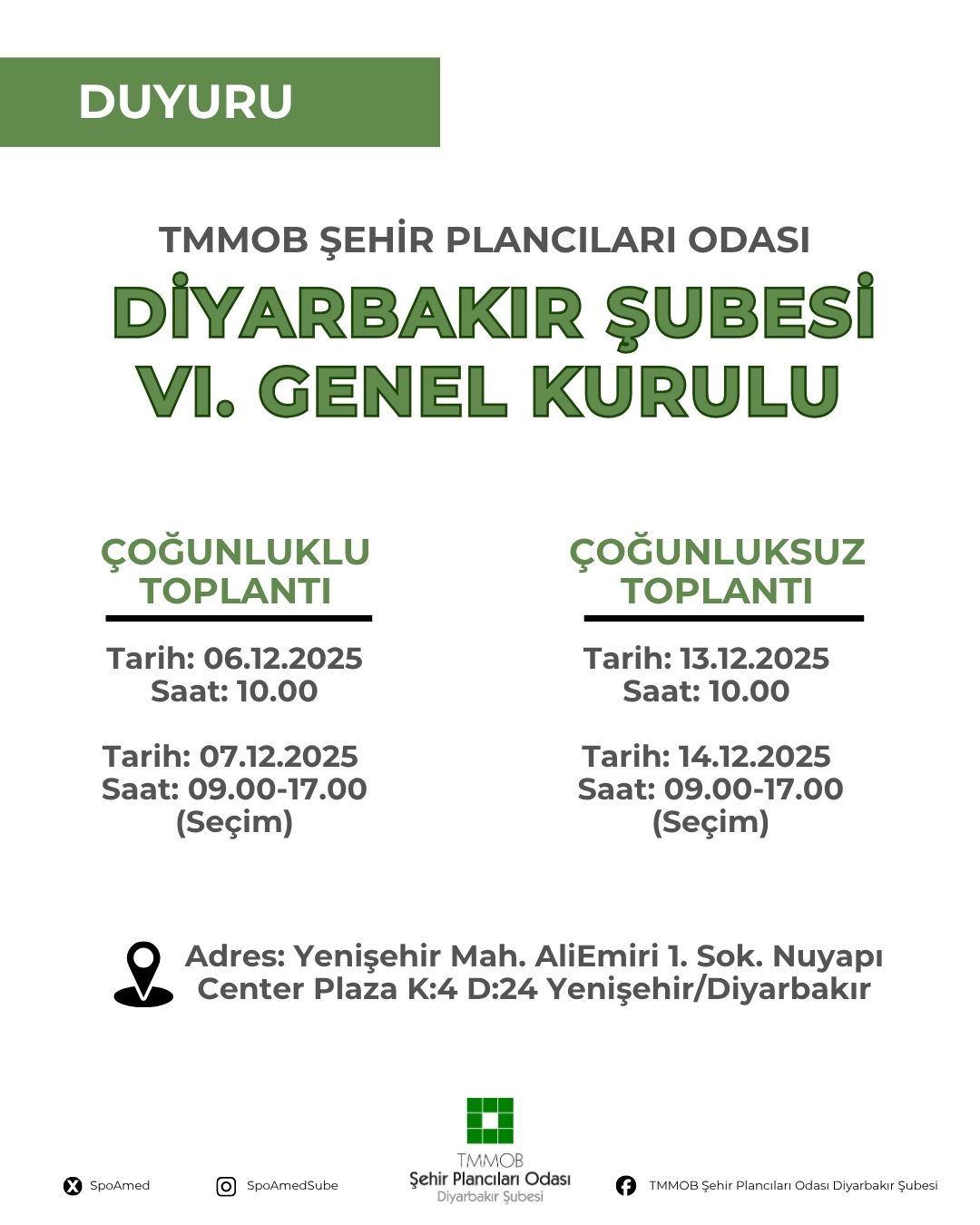 DUYURU

TMMOB ŞEHİR PLANCILARI ODASI

DİYARBAKIR ŞUBESİ VI. GENEL KURULU

ÇOĞUNLUKLU TOPLANTI

Tarih: 06.12.2025
Saat: 10.00

Tarih: 07.12.2025
Saat: 09.00-17.00
(Seçim)

ÇOĞUNLUKSUZ TOPLANTI

Tarih: 13.12.2025
Saat: 10.00

Tarih: 14.12.2025
Saat: 09.00-17.00
(Seçim)

Adres: Yenişehir Mah. AliEmiri 1. Sok. Nuyapı Center Plaza K:4 D:24 Yenişehir/Diyarbakır

SpoAmed

SpoAmedSube

TMMOB
Şehir Plancıları Odası
Diyarbakır Şubesi

TMMOB Şehir Plancıları Odası Diyarbakır Şubesi